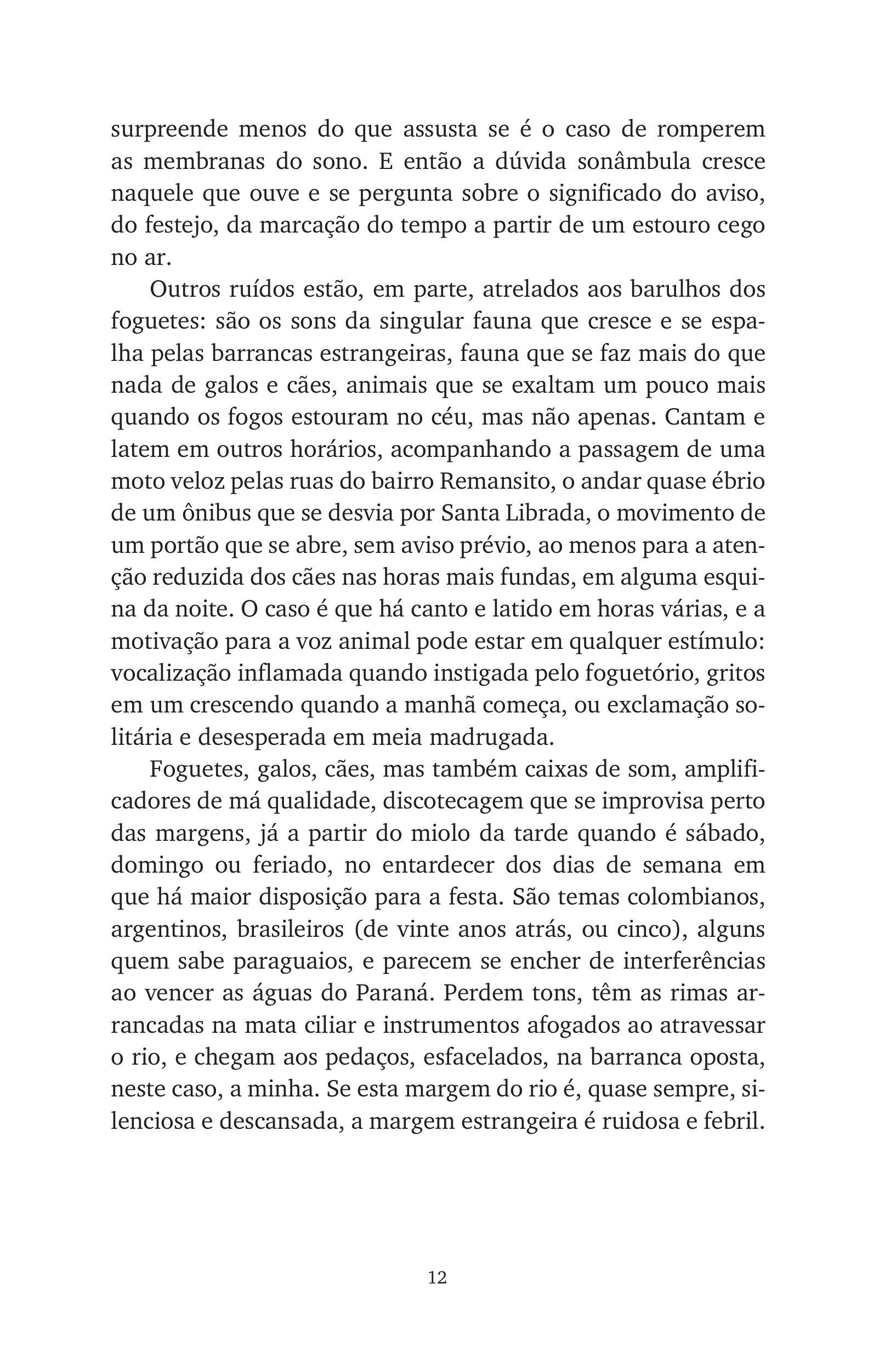 surpreende menos do que assusta se é o caso de romperem as membranas do sono. E então a dúvida sonâmbula cresce naquele que ouve e se pergunta sobre o significado do aviso, do festejo, da marcação do tempo a partir de um estouro cego no ar.

Outros ruídos estão, em parte, atrelados aos barulhos dos foguetes: são os sons da singular fauna que cresce e se espalha pelas barrancas estrangeiras, fauna que se faz mais do que nada de galos e cães, animais que se exaltam um pouco mais quando os fogos estouram no céu, mas não apenas. Cantam e latem em outros horários, acompanhando a passagem de uma moto veloz pelas ruas do bairro Remansito, o andar quase ébrio de um ônibus que se desvia por Santa Librada, o movimento de um portão que se abre, sem aviso prévio, ao menos para a atenção reduzida dos cães nas horas mais fundas, em alguma esquina da noite. O caso é que há canto e latido em horas várias, e a motivação para a voz animal pode estar em qualquer estímulo: vocalização inflamada quando instigada pelo foguetório, gritos em um crescendo quando a manhã começa, ou exclamação solitária e desesperada em meia madrugada.

Foguetes, galos, cães, mas também caixas de som, amplificadores de má qualidade, discotecagem que se improvisa perto das margens, já a partir do miolo da tarde quando é sábado, domingo ou feriado, no entardecer dos dias de semana em que há maior disposição para a festa. São temas colombianos, argentinos, brasileiros (de vinte anos atrás, ou cinco), alguns quem sabe paraguaios, e parecem se encher de interferências ao vencer as águas do Paraná. Perdem tons, têm as rimas arrancadas na mata ciliar e instrumentos afogados ao atravessar o rio, e chegam aos pedaços, esfacelados, na barranca oposta, neste caso, a minha. Se esta margem do rio é, quase sempre, silenciosa e descansada, a margem estrangeira é ruidosa e febril.

12